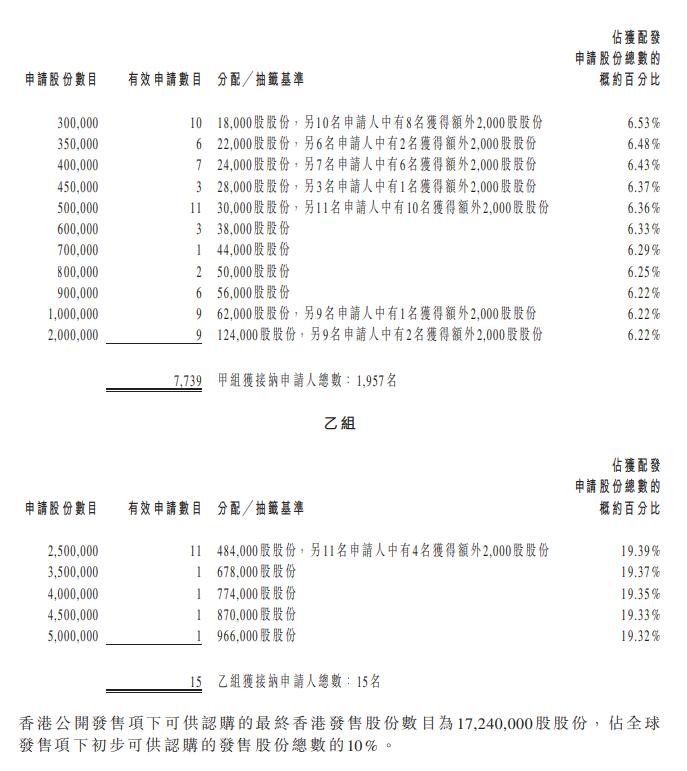 | 申請股份數目 | 有效申請數目 | 分配／抽籤基準 | 佔獲配發申請股份總數的概約百分比 |
|---|---|---|---|
| 300,000 | 10 | 18,000股股份，另10名申請人中有8名獲得額外2,000股股份 | 6.53% |
| 350,000 | 6 | 22,000股股份，另6名申請人中有2名獲得額外2,000股股份 | 6.48% |
| 400,000 | 7 | 24,000股股份，另7名申請人中有6名獲得額外2,000股股份 | 6.43% |
| 450,000 | 3 | 28,000股股份，另3名申請人中有1名獲得額外2,000股股份 | 6.37% |
| 500,000 | 11 | 30,000股股份，另11名申請人中有10名獲得額外2,000股股份 | 6.36% |
| 600,000 | 3 | 38,000股股份 | 6.33% |
| 700,000 | 1 | 44,000股股份 | 6.29% |
| 800,000 | 2 | 50,000股股份 | 6.25% |
| 900,000 | 6 | 56,000股股份 | 6.22% |
| 1,000,000 | 9 | 62,000股股份，另9名申請人中有1名獲得額外2,000股股份 | 6.22% |
| 2,000,000 | 9 | 124,000股股份，另9名申請人中有2名獲得額外2,000股股份 | 6.22% |
| | 7,739 | 甲組獲接納申請人總數：1,957名 | |

乙組

| 申請股份數目 | 有效申請數目 | 分配／抽籤基準 | 佔獲配發申請股份總數的概約百分比 |
|---|---|---|---|
| 2,500,000 | 11 | 484,000股股份，另11名申請人中有4名獲得額外2,000股股份 | 19.39% |
| 3,500,000 | 1 | 678,000股股份 | 19.37% |
| 4,000,000 | 1 | 774,000股股份 | 19.35% |
| 4,500,000 | 1 | 870,000股股份 | 19.33% |
| 5,000,000 | 1 | 966,000股股份 | 19.32% |
| | 15 | 乙組獲接納申請人總數：15名 | |

香港公開發售項下可供認購的最終香港發售股份數目為17,240,000股股份，佔全球發售項下初步可供認購的發售股份總數的10%。